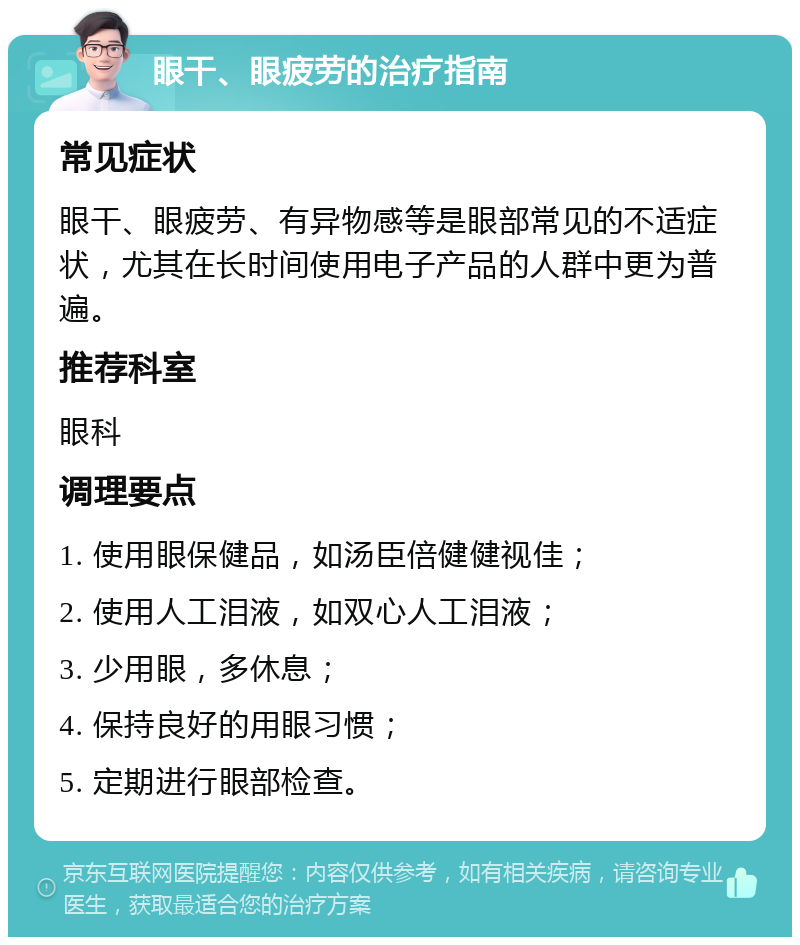 眼干、眼疲劳的治疗指南

常见症状

眼干、眼疲劳、有异物感等是眼部常见的不适症状，尤其在长时间使用电子产品的人群中更为普遍。

推荐科室

眼科

调理要点

1. 使用眼保健品，如汤臣倍健健视佳；

2. 使用人工泪液，如双心人工泪液；

3. 少用眼，多休息；

4. 保持良好的用眼习惯；

5. 定期进行眼部检查。

京东互联网医院提醒您：内容仅供参考，如有相关疾病，请咨询专业医生，获取最适合您的治疗方案